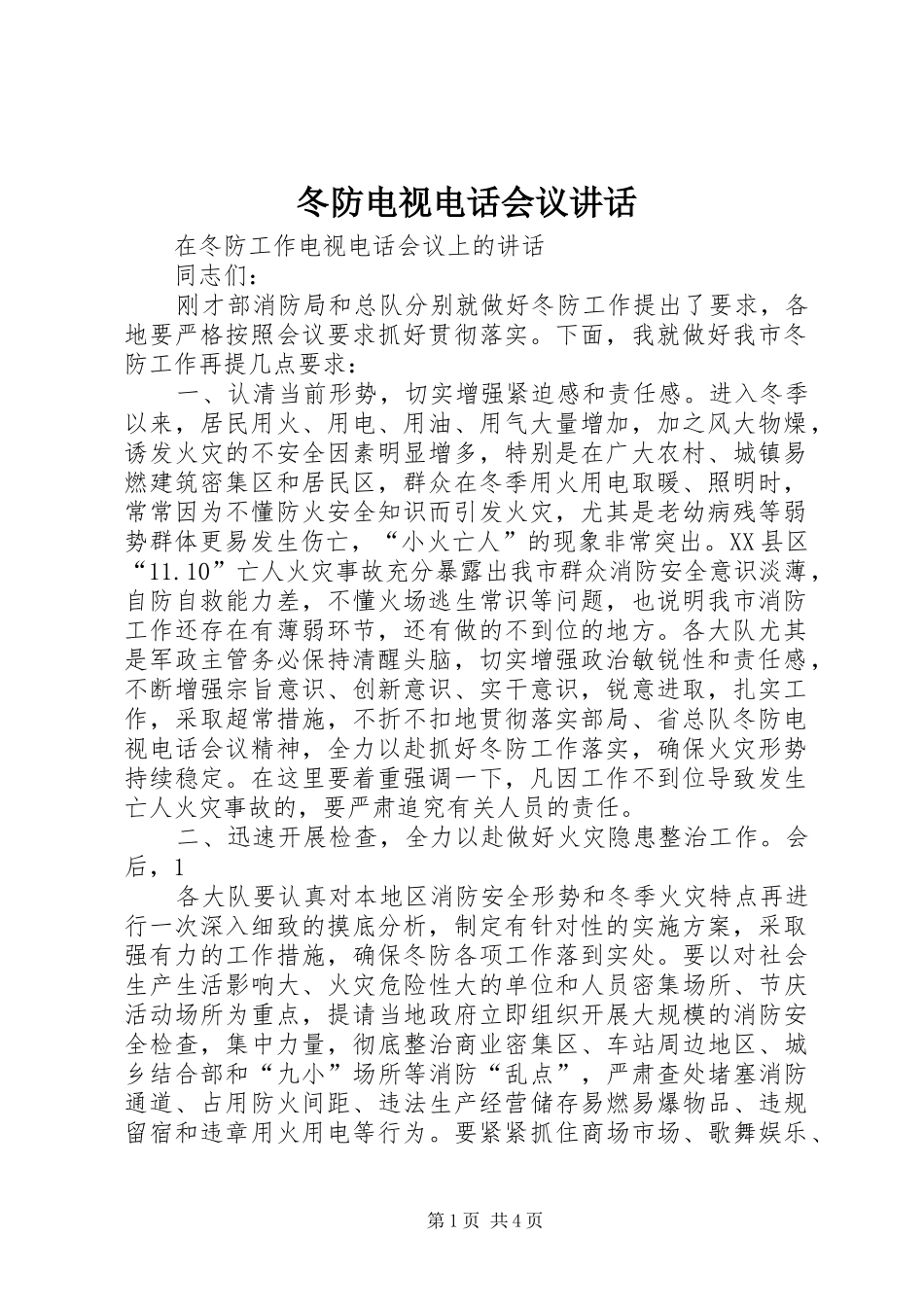 冬防电视电话会议讲话

在冬防工作电视电话会议上的讲话

同志们：

刚才部消防局和总队分别就做好冬防工作提出了要求，各地要严格按照会议要求抓好贯彻落实。下面，我就做好我市冬防工作再提几点要求：

一、认清当前形势，切实增强紧迫感和责任感。进入冬季以来，居民用火、用电、用油、用气大量增加，加之风大物燥，诱发火灾的不安全因素明显增多，特别是在广大农村、城镇易燃建筑密集区和居民区，群众在冬季用火用电取暖、照明时，常常因为不懂防火安全知识而引发火灾，尤其是老幼病残等弱势群体更易发生伤亡，“小火亡人”的现象非常突出。XX县区“11.10”亡人火灾事故充分暴露出我市群众消防安全意识淡薄，自防自救能力差，不懂火场逃生常识等问题，也说明我市消防工作还存在有薄弱环节，还有做的不到位的地方。各大队尤其是军政主管务必保持清醒头脑，切实增强政治敏锐性和责任感，不断增强宗旨意识、创新意识、实干意识，锐意进取，扎实工作，采取超常措施，不折不扣地贯彻落实部局、省总队冬防电视电话会议精神，全力以赴抓好冬防工作落实，确保火灾形势持续稳定。在这里要着重强调一下，凡因工作不到位导致发生亡人火灾事故的，要严肃追究有关人员的责任。

二、迅速开展检查，全力以赴做好火灾隐患整治工作。会后，1

各大队要认真对本地区消防安全形势和冬季火灾特点再进行一次深入细致的摸底分析，制定有针对性的实施方案，采取强有力的工作措施，确保冬防各项工作落到实处。要以对社会生产生活影响大、火灾危险性大的单位和人员密集场所、节庆活动场所为重点，提请当地政府立即组织开展大规模的消防安全检查，集中力量，彻底整治商业密集区、车站周边地区、城乡结合部和“九小”场所等消防“乱点”，严肃查处堵塞消防通道、占用防火间距、违法生产经营储存易燃易爆物品、违规留宿和违章用火用电等行为。要紧紧抓住商场市场、歌舞娱乐、

第1页 共4页